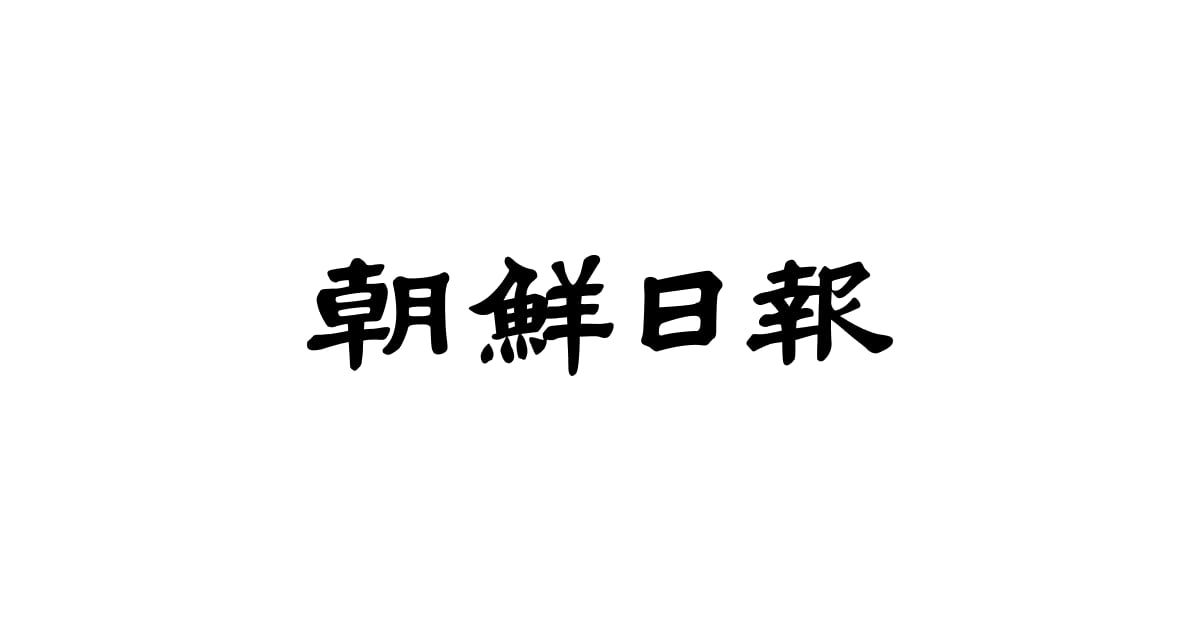 朝鮮日報